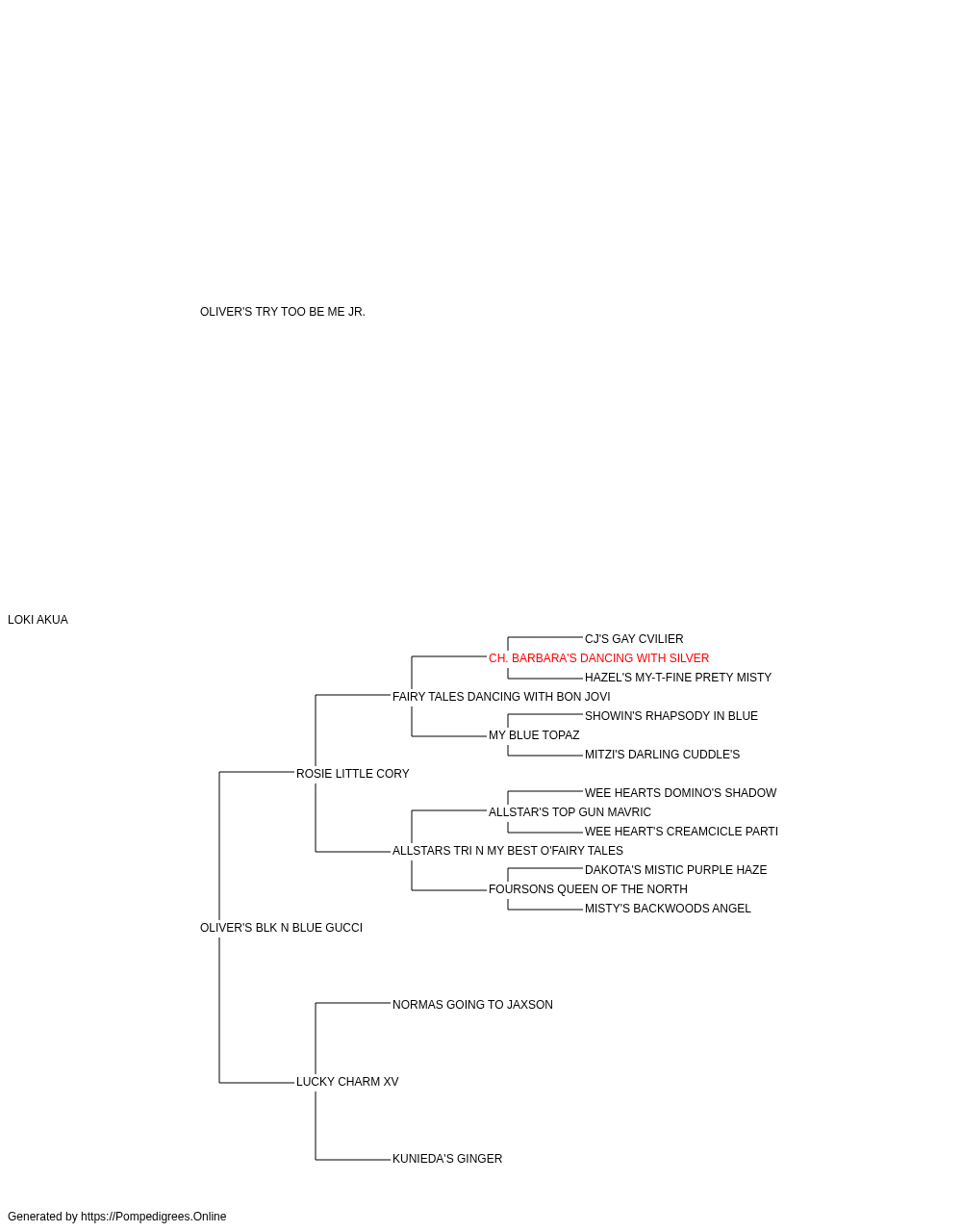 OLIVER'S TRY TOO BE ME JR.

LOKI AKUA

CJ'S GAY CVILIER

CH. BARBARA'S DANCING WITH SILVER

HAZEL'S MY-T-FINE PRETY MISTY

FAIRY TALES DANCING WITH BON JOVI

SHOWIN'S RHAPSODY IN BLUE

MY BLUE TOPAZ

MITZI'S DARLING CUDDLE'S

ROSIE LITTLE CORY

WEE HEARTS DOMINO'S SHADOW

ALLSTAR'S TOP GUN MAVRIC

WEE HEART'S CREAMCICLE PARTI

ALLSTARS TRI N MY BEST O'FAIRY TALES

DAKOTA'S MISTIC PURPLE HAZE

FOURSONS QUEEN OF THE NORTH

MISTY'S BACKWOODS ANGEL

OLIVER'S BLK N BLUE GUCCI

NORMAS GOING TO JAXSON

LUCKY CHARM XV

KUNIEDA'S GINGER

Generated by https://Pompedigrees.Online